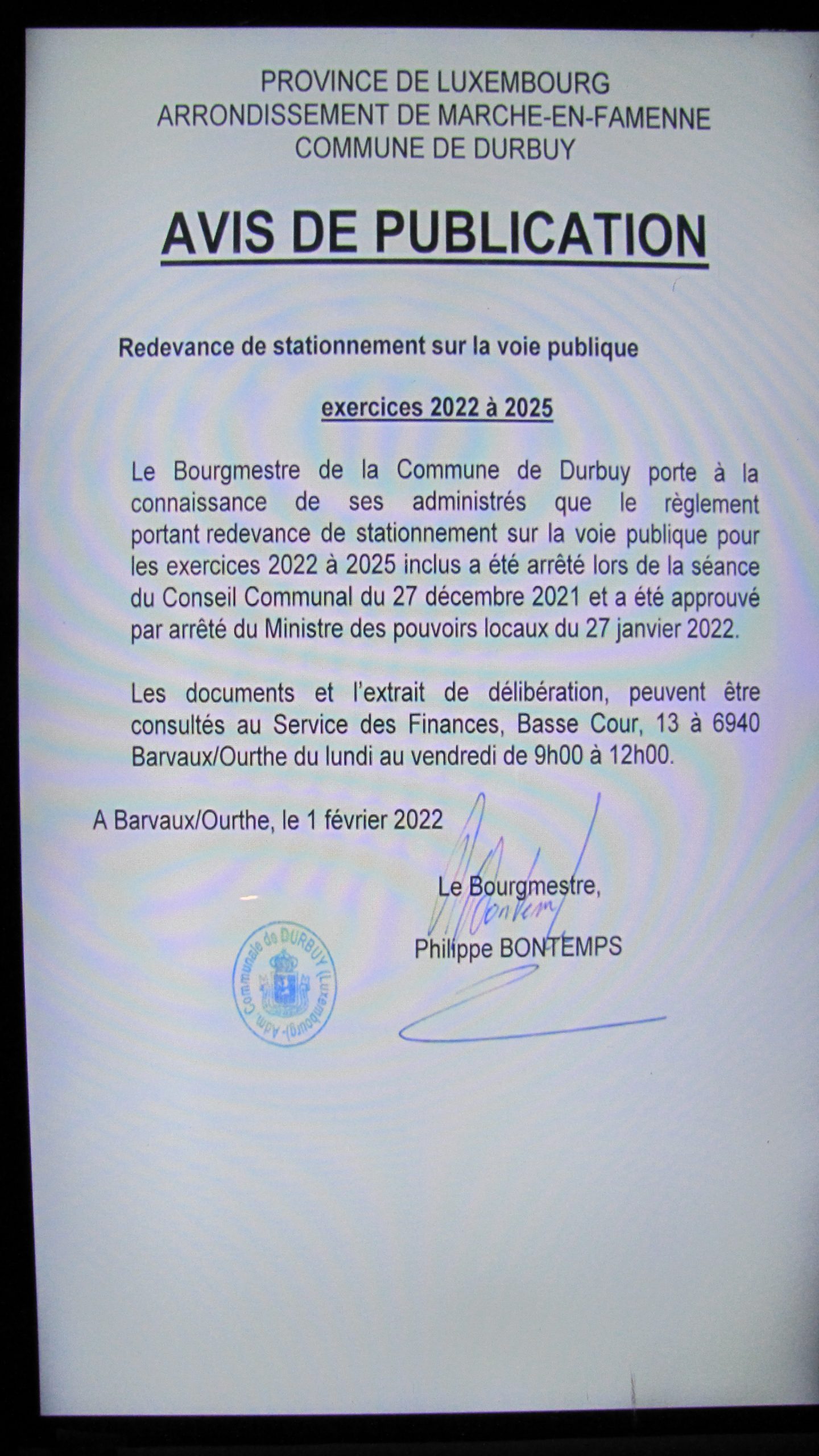 PROVINCE DE LUXEMBOURG
ARRONDISSEMENT DE MARCHE-EN-FAMENNE
COMMUNE DE DURBUY

AVIS DE PUBLICATION

Redevance de stationnement sur la voie publique

exercices 2022 à 2025

Le Bourgmestre de la Commune de Durbuy porte à la connaissance de ses administrés que le règlement portant redevance de stationnement sur la voie publique pour les exercices 2022 à 2025 inclus a été arrêté lors de la séance du Conseil Communal du 27 décembre 2021 et a été approuvé par arrêté du Ministre des pouvoirs locaux du 27 janvier 2022.

Les documents et l'extrait de délibération, peuvent être consultés au Service des Finances, Basse Cour, 13 à 6940 Barvaux/Ourthe du lundi au vendredi de 9h00 à 12h00.

A Barvaux/Ourthe, le 1 février 2022

Le Bourgmestre,
Philippe BONTEMPS

Adm. Communale de DURBUY (Luxembourg)